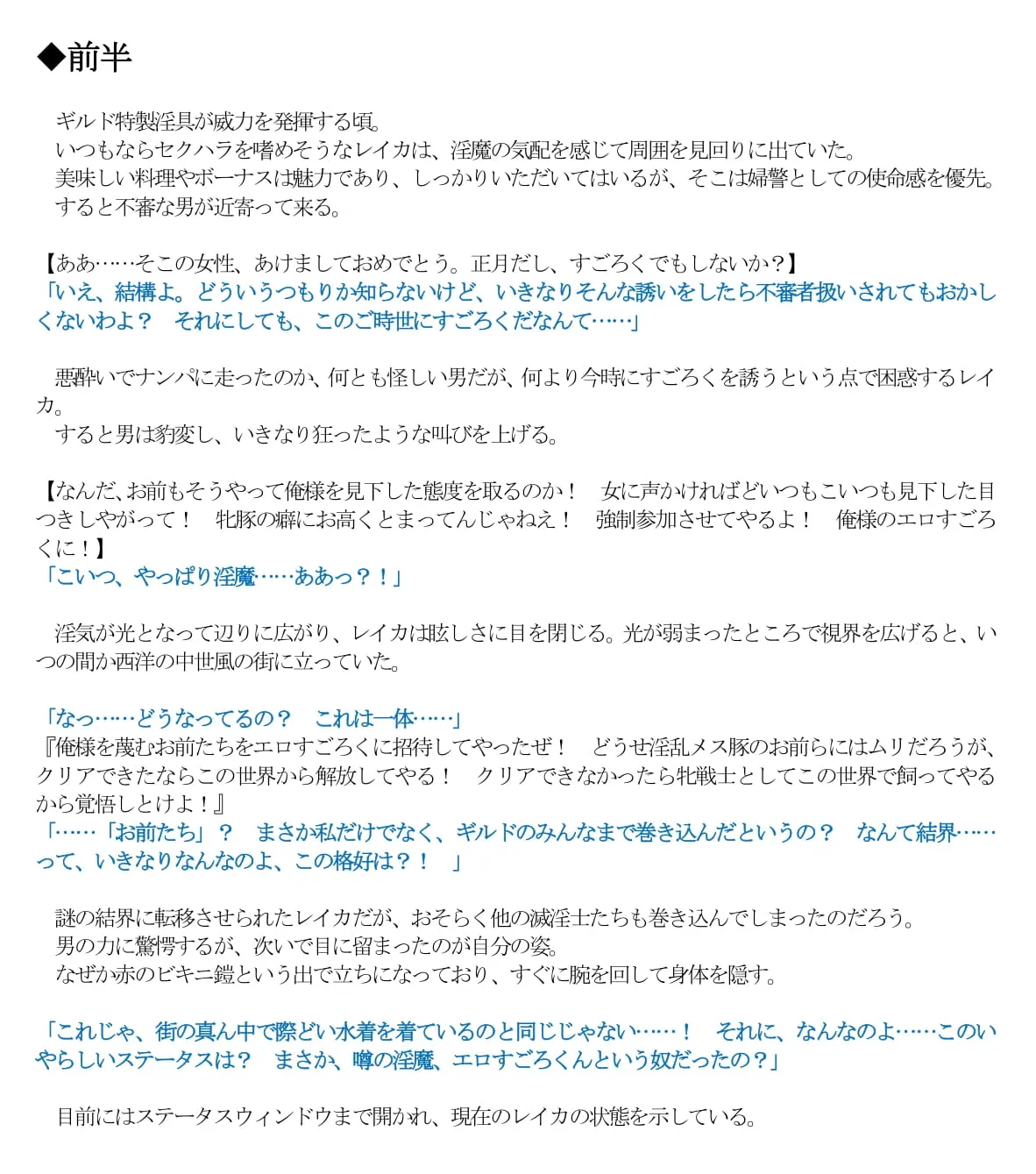 ◆前半

ギルド特製淫具が威力を発揮する頃。
いつもならセクハラを嗜めそうなレイカは、淫魔の気配を感じて周囲を見回りに出ていた。
美味しい料理やボーナスは魅力であり、しっかりいただいてはいるが、そこは婦警としての使命感を優先。
すると不審な男が近寄って来る。

【ああ……そこの女性、あけましておめでとう。正月だし、すごろくでもしないか？】
「いえ、結構よ。どういうつもりか知らないけど、いきなりそんな誘いをしたら不審者扱いされてもおかしくないわよ？　それにしても、このご時世にすごろくだなんて……」

悪酔いでナンパに走ったのか、何とも怪しい男だが、何より今時にすごろくを誘うという点で困惑するレイカ。
すると男は豹変し、いきなり狂ったような叫びを上げる。

【なんだ、お前もそうやって俺様を見下した態度を取るのか！　女に声かければどいつもこいつも見下した目つきしやがって！　牝豚の癖にお高くとまってんじゃねえ！　強制参加させてやるよ！　俺様のエロすごろくに！】
「こいつ、やっぱり淫魔……ああっ？！」

淫気が光となって辺りに広がり、レイカは眩しさに目を閉じる。光が弱まったところで視界を広げると、いつの間か西洋の中世風の街に立っていた。

「なっ……どうなってるの？　これは一体……」
『俺様を蔑むお前たちをエロすごろくに招待してやったぜ！　どうせ淫乱メス豚のお前らにはムリだろうが、クリアできたならこの世界から解放してやる！　クリアできなかったら牝戦士としてこの世界で飼ってやるから覚悟しとけよ！』
「……「お前たち」？　まさか私だけでなく、ギルドのみんなまで巻き込んだというの？　なんて結界……って、いきなりなんなのよ、この格好は？！　」

謎の結界に転移させられたレイカだが、おそらく他の滅淫士たちも巻き込んでしまったのだろう。
男の力に驚愕するが、次いで目に留まったのが自分の姿。
なぜか赤のビキニ鎧という出で立ちになっており、すぐに腕を回して身体を隠す。

「これじゃ、街の真ん中で際どい水着を着ているのと同じじゃない……！　それに、なんなのよ……このいやらしいステータスは？　まさか、噂の淫魔、エロすごろくんという奴だったの？」

目前にはステータスウィンドウまで開かれ、現在のレイカの状態を示している。